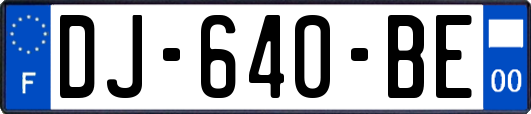 F

DJ-640-BE

00